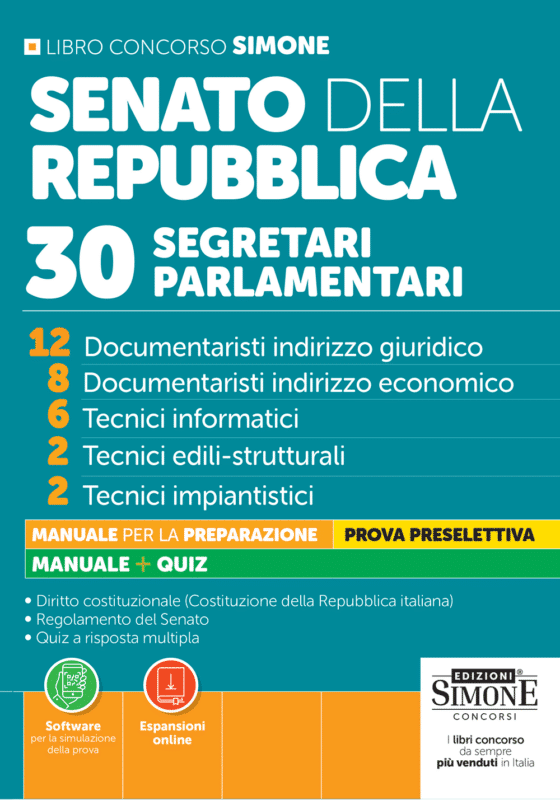 LIBRO CONCORSO SIMONE

SENATO DELLA REPUBBLICA

30 SEGRETARI PARLAMENTARI

12 Documentaristi indirizzo giuridico
8 Documentaristi indirizzo economico
6 Tecnici informatici
2 Tecnici edili-strutturali
2 Tecnici impiantistici

MANUALE PER LA PREPARAZIONE PROVA PRESELETTIVA

MANUALE + QUIZ

• Diritto costituzionale (Costituzione della Repubblica italiana)
• Regolamento del Senato
• Quiz a risposta multipla

Software per la simulazione della prova

Espansioni online

EDIZIONI® SIMONE CONCORSI

I libri concorso da sempre più venduti in Italia